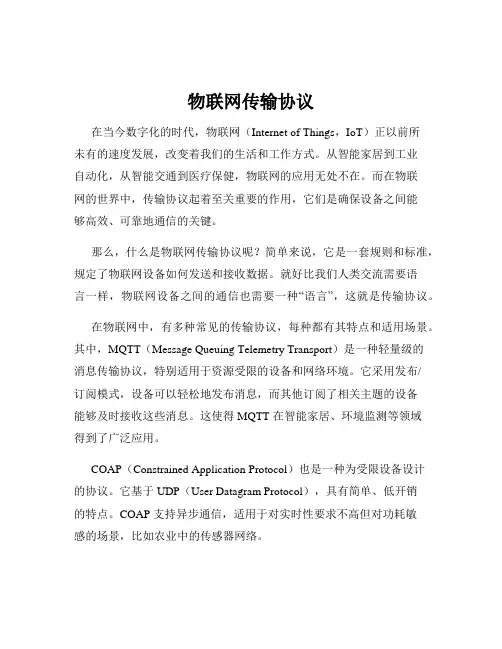 物联网传输协议

在当今数字化的时代，物联网（Internet of Things，IoT）正以前所未有的速度发展，改变着我们的生活和工作方式。从智能家居到工业自动化，从智能交通到医疗保健，物联网的应用无处不在。而在物联网的世界中，传输协议起着至关重要的作用，它们是确保设备之间能够高效、可靠地通信的关键。

那么，什么是物联网传输协议呢？简单来说，它是一套规则和标准，规定了物联网设备如何发送和接收数据。就好比我们人类交流需要语言一样，物联网设备之间的通信也需要一种“语言”，这就是传输协议。

在物联网中，有多种常见的传输协议，每种都有其特点和适用场景。其中，MQTT（Message Queuing Telemetry Transport）是一种轻量级的消息传输协议，特别适用于资源受限的设备和网络环境。它采用发布/订阅模式，设备可以轻松地发布消息，而其他订阅了相关主题的设备能够及时接收这些消息。这使得 MQTT 在智能家居、环境监测等领域得到了广泛应用。

COAP（Constrained Application Protocol）也是一种为受限设备设计的协议。它基于 UDP（User Datagram Protocol），具有简单、低开销的特点。COAP 支持异步通信，适用于对实时性要求不高但对功耗敏感的场景，比如农业中的传感器网络。